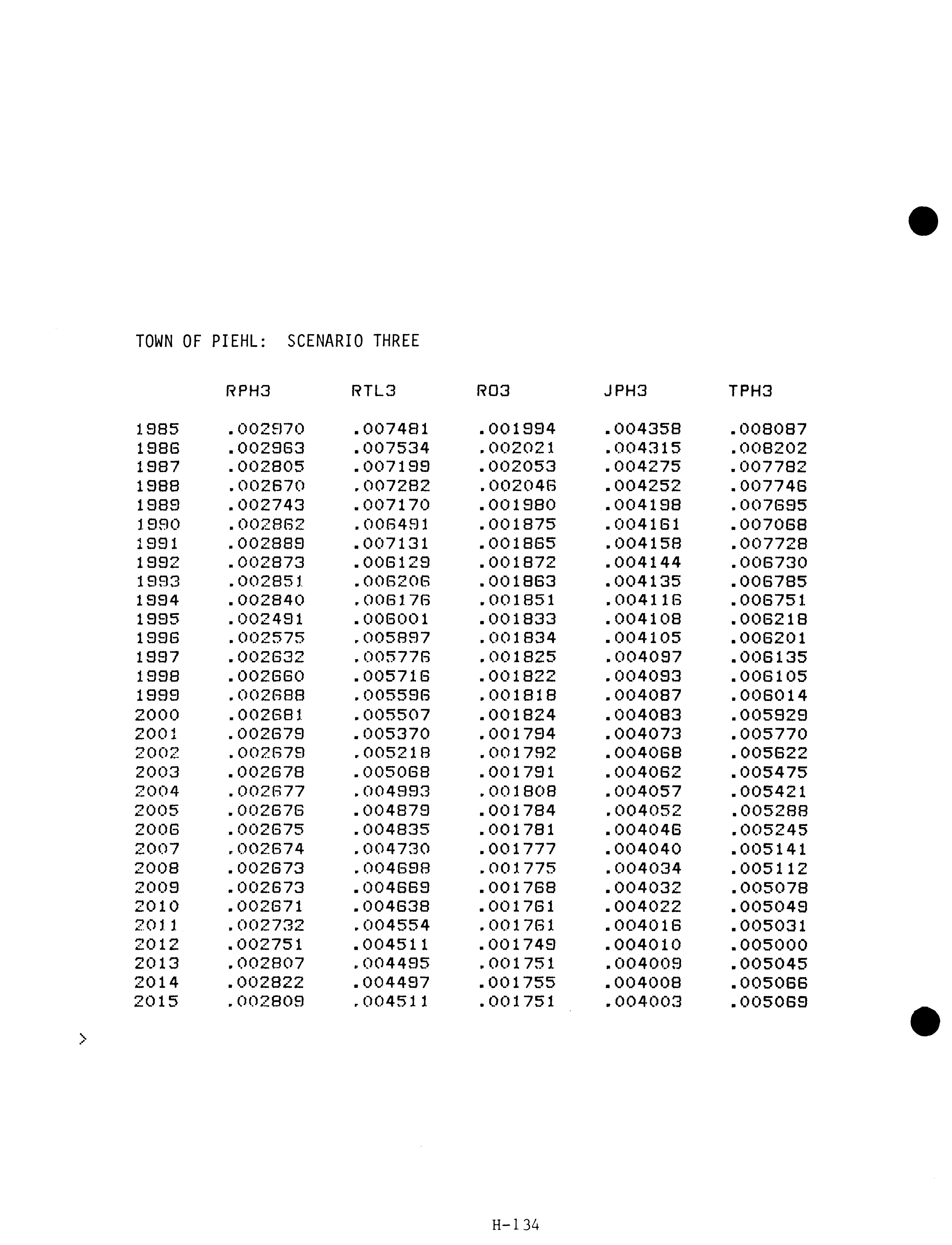 TOWN OF PIEHL: SCENARIO THREE

| | RPH3 | RTL3 | RO3 | JPH3 | TPH3 |
|---|---|---|---|---|---|
| 1985 | .002970 | .007481 | .001994 | .004358 | .008087 |
| 1986 | .002963 | .007534 | .002021 | .004315 | .008202 |
| 1987 | .002805 | .007199 | .002053 | .004275 | .007782 |
| 1988 | .002670 | .007282 | .002046 | .004252 | .007746 |
| 1989 | .002743 | .007170 | .001980 | .004198 | .007695 |
| 1990 | .002862 | .006491 | .001875 | .004161 | .007068 |
| 1991 | .002889 | .007131 | .001865 | .004158 | .007728 |
| 1992 | .002873 | .006129 | .001872 | .004144 | .006730 |
| 1993 | .002851 | .006206 | .001863 | .004135 | .006785 |
| 1994 | .002840 | .006176 | .001851 | .004116 | .006751 |
| 1995 | .002491 | .006001 | .001833 | .004108 | .006218 |
| 1996 | .002575 | .005897 | .001834 | .004105 | .006201 |
| 1997 | .002632 | .005776 | .001825 | .004097 | .006135 |
| 1998 | .002660 | .005716 | .001822 | .004093 | .006105 |
| 1999 | .002688 | .005596 | .001818 | .004087 | .006014 |
| 2000 | .002681 | .005507 | .001824 | .004083 | .005929 |
| 2001 | .002679 | .005370 | .001794 | .004073 | .005770 |
| 2002 | .002679 | .005218 | .001792 | .004068 | .005622 |
| 2003 | .002678 | .005068 | .001791 | .004062 | .005475 |
| 2004 | .002677 | .004993 | .001808 | .004057 | .005421 |
| 2005 | .002676 | .004879 | .001784 | .004052 | .005288 |
| 2006 | .002675 | .004835 | .001781 | .004046 | .005245 |
| 2007 | .002674 | .004730 | .001777 | .004040 | .005141 |
| 2008 | .002673 | .004698 | .001775 | .004034 | .005112 |
| 2009 | .002673 | .004669 | .001768 | .004032 | .005078 |
| 2010 | .002671 | .004638 | .001761 | .004022 | .005049 |
| 2011 | .002732 | .004554 | .001761 | .004016 | .005031 |
| 2012 | .002751 | .004511 | .001749 | .004010 | .005000 |
| 2013 | .002807 | .004495 | .001751 | .004009 | .005045 |
| 2014 | .002822 | .004497 | .001755 | .004008 | .005066 |
| 2015 | .002809 | .004511 | .001751 | .004003 | .005069 |

>

H-134